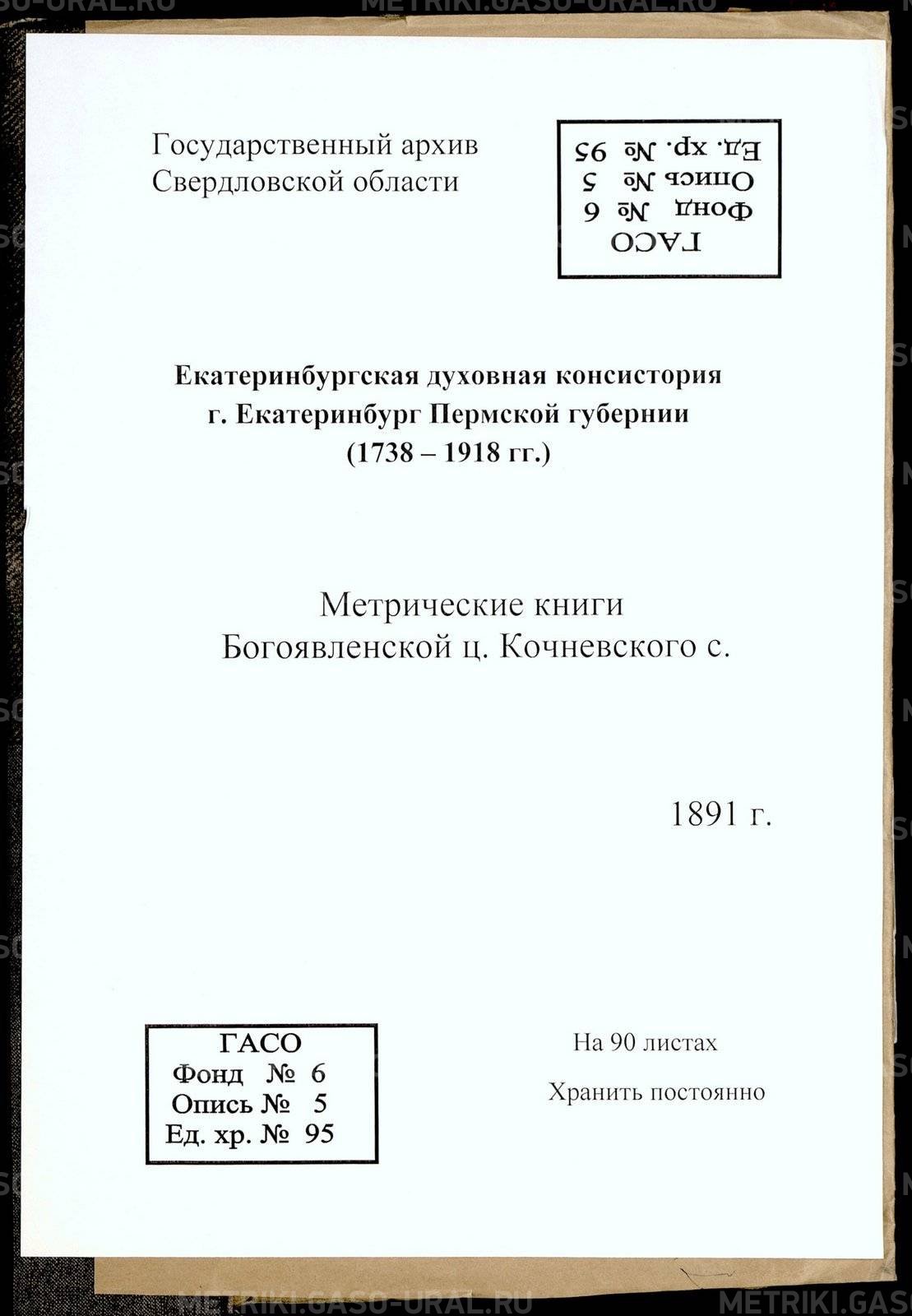 Государственный архив
Свердловской области

ГАСО
Фонд № 6
Опись № 5
Ед. хр. № 95

Екатеринбургская духовная консистория
г. Екатеринбург Пермской губернии
(1738 – 1918 гг.)

Метрические книги
Богоявленской ц. Кочневского с.

1891 г.

ГАСО
Фонд № 6
Опись № 5
Ед. хр. № 95

На 90 листах

Хранить постоянно

METRIKI.GASO-URAL.RU